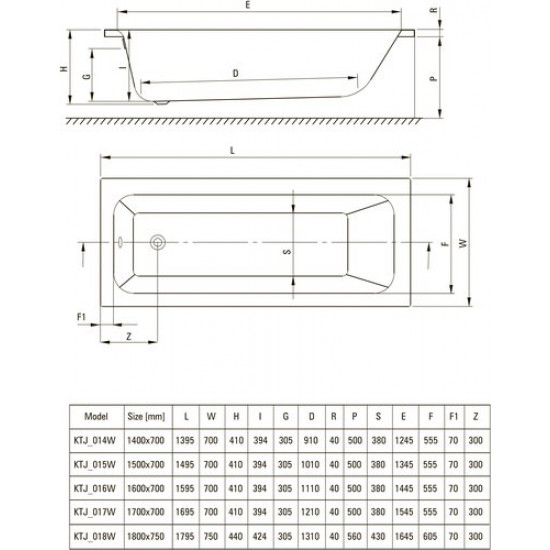 E

R

H

G

I

D

P

L

S

F

W

F1

Z

| Model | Size [mm] | L | W | H | I | G | D | R | P | S | E | F | F1 | Z |
|---|---|---|---|---|---|---|---|---|---|---|---|---|---|---|
| KTJ_014W | 1400x700 | 1395 | 700 | 410 | 394 | 305 | 910 | 40 | 500 | 380 | 1245 | 555 | 70 | 300 |
| KTJ_015W | 1500x700 | 1495 | 700 | 410 | 394 | 305 | 1010 | 40 | 500 | 380 | 1345 | 555 | 70 | 300 |
| KTJ_016W | 1600x700 | 1595 | 700 | 410 | 394 | 305 | 1110 | 40 | 500 | 380 | 1445 | 555 | 70 | 300 |
| KTJ_017W | 1700x700 | 1695 | 700 | 410 | 394 | 305 | 1210 | 40 | 500 | 380 | 1545 | 555 | 70 | 300 |
| KTJ_018W | 1800x750 | 1795 | 750 | 440 | 424 | 305 | 1310 | 40 | 560 | 430 | 1645 | 605 | 70 | 300 |